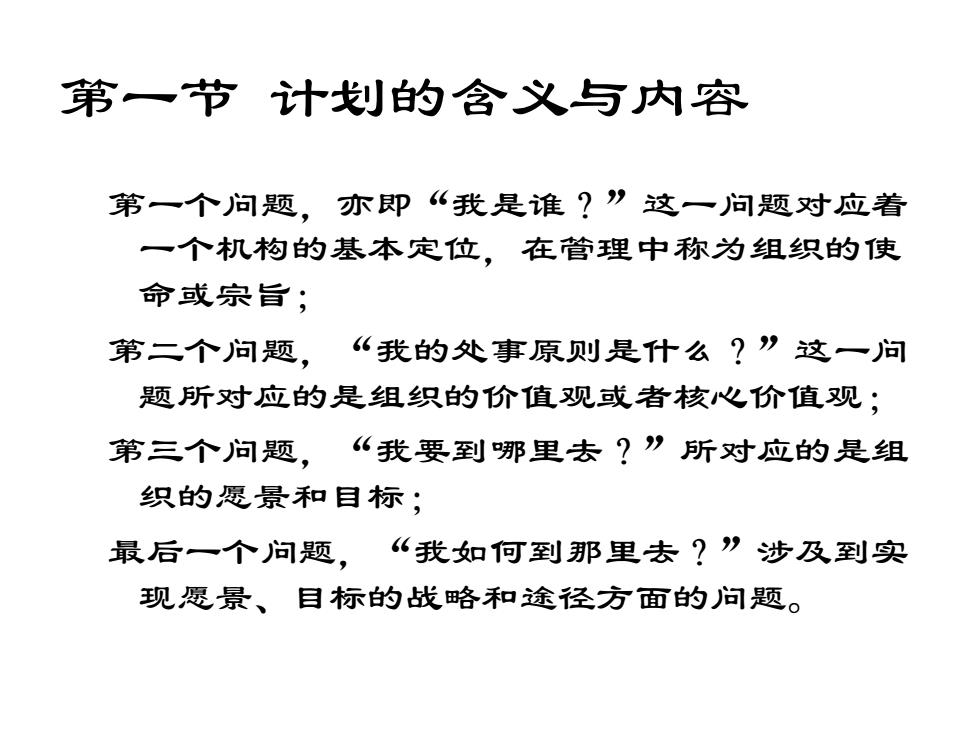 第一节 计划的含义与内容

第一个问题，亦即“我是谁？”这一问题对应着一个机构的基本定位，在管理中称为组织的使命或宗旨；

第二个问题，“我的处事原则是什么？”这一问题所对应的是组织的价值观或者核心价值观；

第三个问题，“我要到哪里去？”所对应的是组织的愿景和目标；

最后一个问题，“我如何到那里去？”涉及到实现愿景、目标的战略和途径方面的问题。